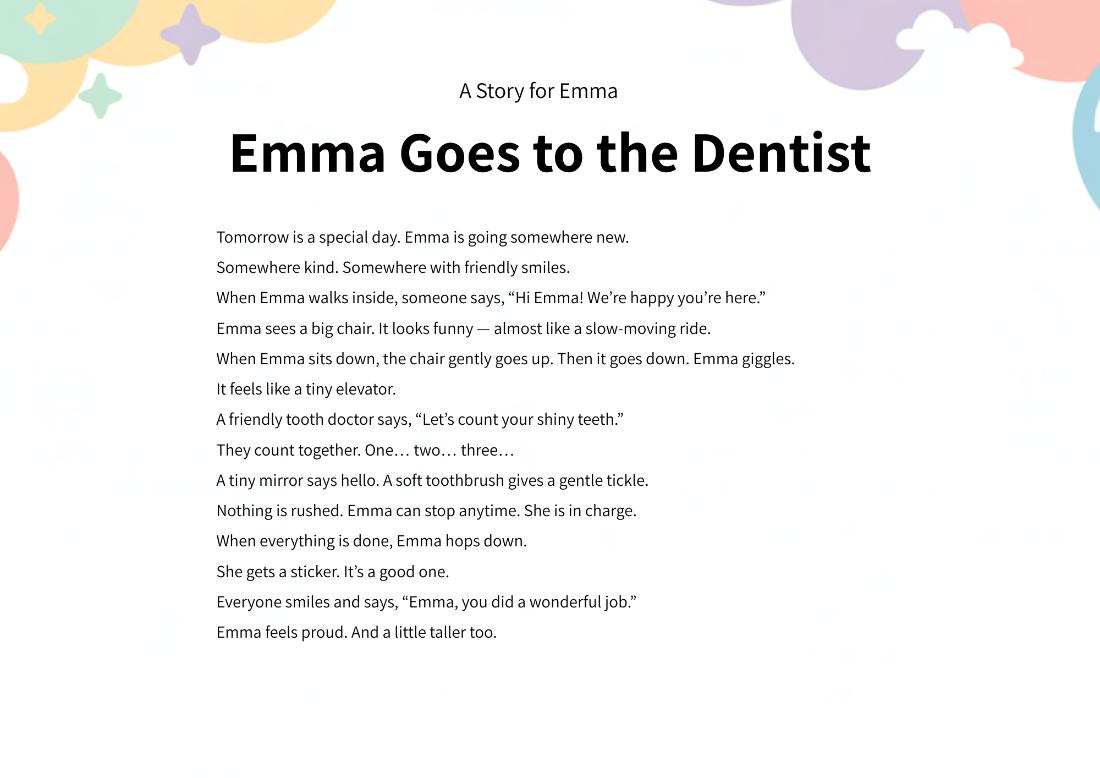 A Story for Emma

Emma Goes to the Dentist

Tomorrow is a special day. Emma is going somewhere new.

Somewhere kind. Somewhere with friendly smiles.

When Emma walks inside, someone says, “Hi Emma! We’re happy you’re here.”

Emma sees a big chair. It looks funny — almost like a slow-moving ride.

When Emma sits down, the chair gently goes up. Then it goes down. Emma giggles.

It feels like a tiny elevator.

A friendly tooth doctor says, “Let’s count your shiny teeth.”

They count together. One… two… three…

A tiny mirror says hello. A soft toothbrush gives a gentle tickle.

Nothing is rushed. Emma can stop anytime. She is in charge.

When everything is done, Emma hops down.

She gets a sticker. It’s a good one.

Everyone smiles and says, “Emma, you did a wonderful job.”

Emma feels proud. And a little taller too.